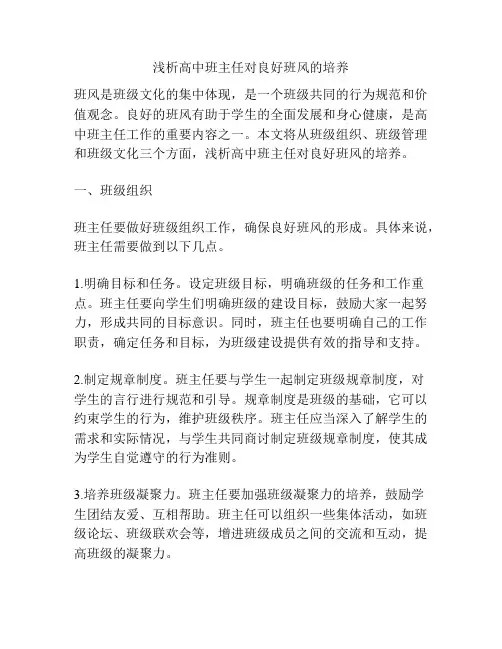 浅析高中班主任对良好班风的培养

班风是班级文化的集中体现，是一个班级共同的行为规范和价值观念。良好的班风有助于学生的全面发展和身心健康，是高中班主任工作的重要内容之一。本文将从班级组织、班级管理和班级文化三个方面，浅析高中班主任对良好班风的培养。

一、班级组织

班主任要做好班级组织工作，确保良好班风的形成。具体来说，班主任需要做到以下几点。

1.明确目标和任务。设定班级目标，明确班级的任务和工作重点。班主任要向学生们明确班级的建设目标，鼓励大家一起努力，形成共同的目标意识。同时，班主任也要明确自己的工作职责，确定任务和目标，为班级建设提供有效的指导和支持。

2.制定规章制度。班主任要与学生一起制定班级规章制度，对学生的言行进行规范和引导。规章制度是班级的基础，它可以约束学生的行为，维护班级秩序。班主任应当深入了解学生的需求和实际情况，与学生共同商讨制定班级规章制度，使其成为学生自觉遵守的行为准则。

3.培养班级凝聚力。班主任要加强班级凝聚力的培养，鼓励学生团结友爱、互相帮助。班主任可以组织一些集体活动，如班级论坛、班级联欢会等，增进班级成员之间的交流和互动，提高班级的凝聚力。